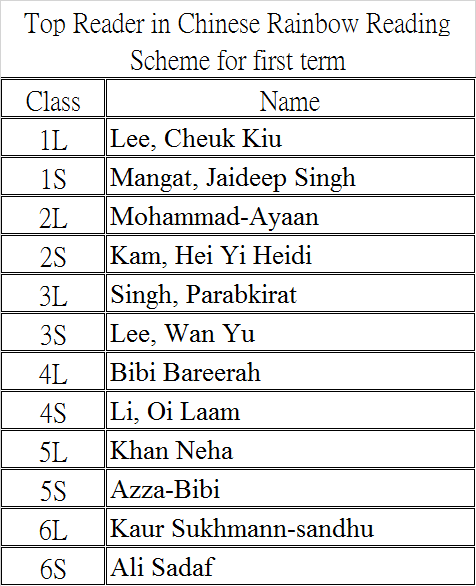 Top Reader in Chinese Rainbow Reading Scheme for first term

| Class | Name |
|---|---|
| 1L | Lee, Cheuk Kiu |
| 1S | Mangat, Jaideep Singh |
| 2L | Mohammad-Ayaan |
| 2S | Kam, Hei Yi Heidi |
| 3L | Singh, Parabkirat |
| 3S | Lee, Wan Yu |
| 4L | Bibi Bareerah |
| 4S | Li, Oi Laam |
| 5L | Khan Neha |
| 5S | Azza-Bibi |
| 6L | Kaur Sukhmann-sandhu |
| 6S | Ali Sadaf |